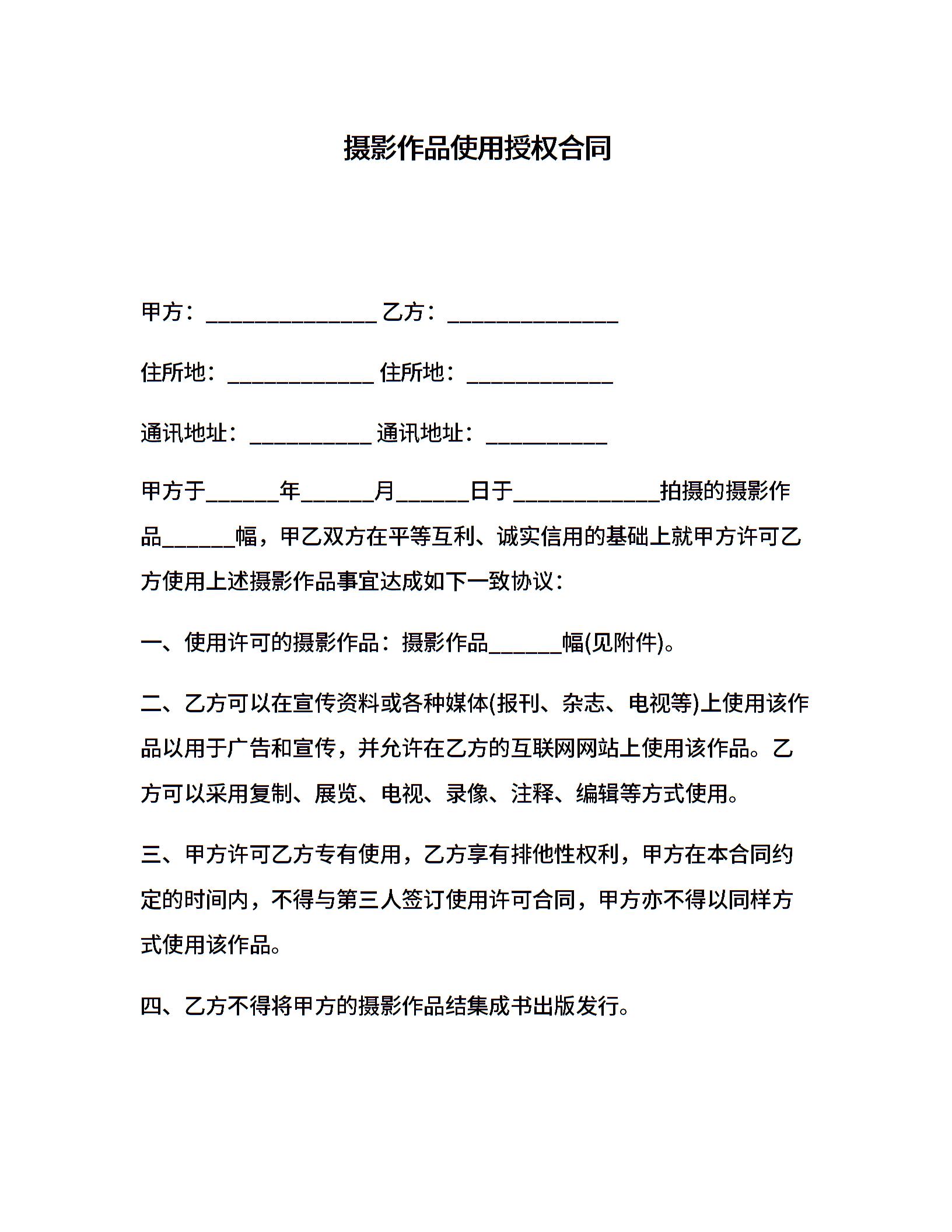 摄影作品使用授权合同

甲方：______________ 乙方：______________

住所地：____________ 住所地：____________

通讯地址：__________ 通讯地址：__________

甲方于______年______月______日于____________拍摄的摄影作品______幅，甲乙双方在平等互利、诚实信用的基础上就甲方许可乙方使用上述摄影作品事宜达成如下一致协议：

一、使用许可的摄影作品：摄影作品______幅(见附件)。

二、乙方可以在宣传资料或各种媒体(报刊、杂志、电视等)上使用该作品以用于广告和宣传，并允许在乙方的互联网网站上使用该作品。乙方可以采用复制、展览、电视、录像、注释、编辑等方式使用。

三、甲方许可乙方专有使用，乙方享有排他性权利，甲方在本合同约定的时间内，不得与第三人签订使用许可合同，甲方亦不得以同样方式使用该作品。

四、乙方不得将甲方的摄影作品结集成书出版发行。